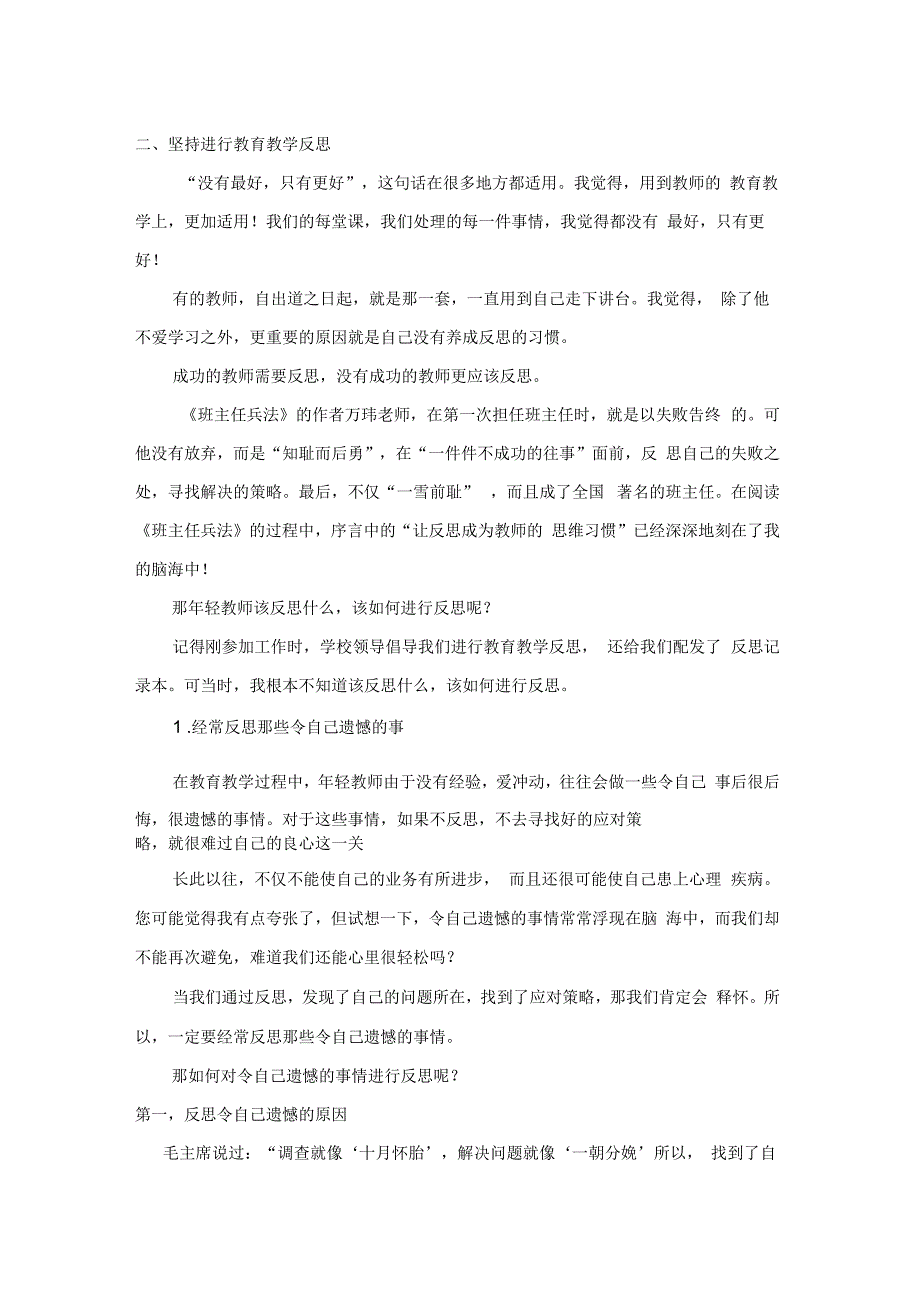 二、坚持进行教育教学反思

“没有最好，只有更好”，这句话在很多地方都适用。我觉得，用到教师的 教育教学上，更加适用！我们的每堂课，我们处理的每一件事情，我觉得都没有 最好，只有更好！

有的教师，自出道之日起，就是那一套，一直用到自己走下讲台。我觉得， 除了他不爱学习之外，更重要的原因就是自己没有养成反思的习惯。

成功的教师需要反思，没有成功的教师更应该反思。

《班主任兵法》的作者万玮老师，在第一次担任班主任时，就是以失败告终 的。可他没有放弃，而是“知耻而后勇”，在“一件件不成功的往事”面前，反 思自己的失败之处，寻找解决的策略。最后，不仅“一雪前耻” ，而且成了全国 著名的班主任。在阅读《班主任兵法》的过程中，序言中的“让反思成为教师的 思维习惯”已经深深地刻在了我的脑海中！

那年轻教师该反思什么，该如何进行反思呢？

记得刚参加工作时，学校领导倡导我们进行教育教学反思， 还给我们配发了 反思记录本。可当时，我根本不知道该反思什么，该如何进行反思。

1 .经常反思那些令自己遗憾的事

在教育教学过程中，年轻教师由于没有经验，爱冲动，往往会做一些令自己 事后很后悔，很遗憾的事情。对于这些事情，如果不反思，不去寻找好的应对策略，就很难过自己的良心这一关

长此以往，不仅不能使自己的业务有所进步， 而且还很可能使自己患上心理 疾病。您可能觉得我有点夸张了，但试想一下，令自己遗憾的事情常常浮现在脑 海中，而我们却不能再次避免，难道我们还能心里很轻松吗？

当我们通过反思，发现了自己的问题所在，找到了应对策略，那我们肯定会 释怀。所以，一定要经常反思那些令自己遗憾的事情。

那如何对令自己遗憾的事情进行反思呢？

第一，反思令自己遗憾的原因

毛主席说过：“调查就像‘十月怀胎’，解决问题就像‘一朝分娩’所以， 找到了自